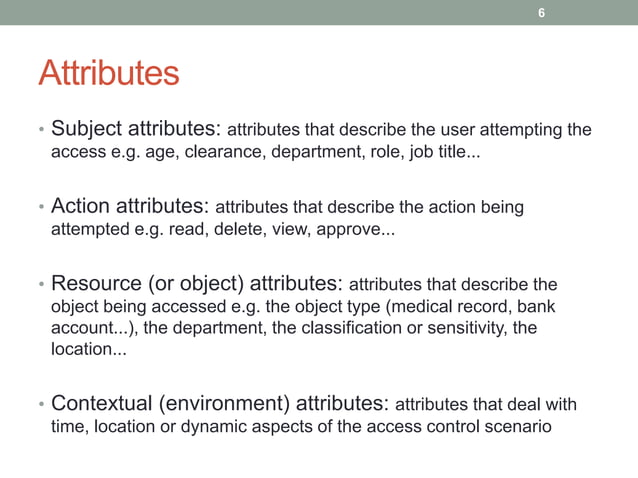 6

Attributes

• Subject attributes: attributes that describe the user attempting the access e.g. age, clearance, department, role, job title...

• Action attributes: attributes that describe the action being attempted e.g. read, delete, view, approve...

• Resource (or object) attributes: attributes that describe the object being accessed e.g. the object type (medical record, bank account...), the department, the classification or sensitivity, the location...

• Contextual (environment) attributes: attributes that deal with time, location or dynamic aspects of the access control scenario